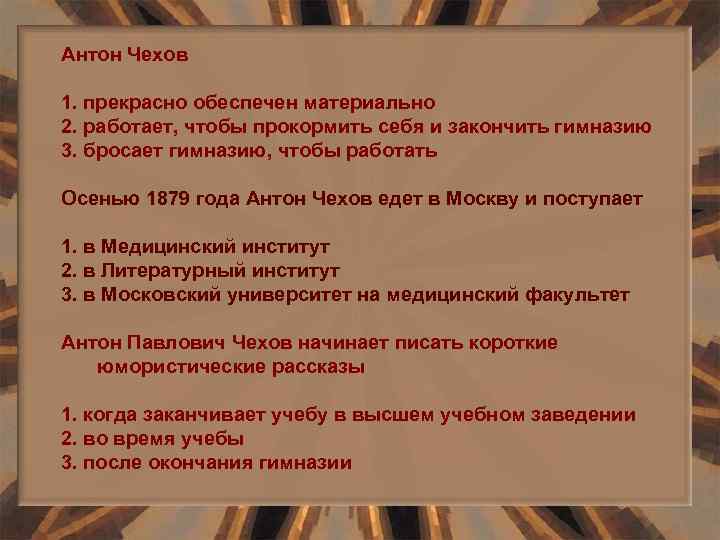 Антон Чехов

1. прекрасно обеспечен материально
2. работает, чтобы прокормить себя и закончить гимназию
3. бросает гимназию, чтобы работать

Осенью 1879 года Антон Чехов едет в Москву и поступает

1. в Медицинский институт
2. в Литературный институт
3. в Московский университет на медицинский факультет

Антон Павлович Чехов начинает писать короткие юмористические рассказы

1. когда заканчивает учебу в высшем учебном заведении
2. во время учебы
3. после окончания гимназии